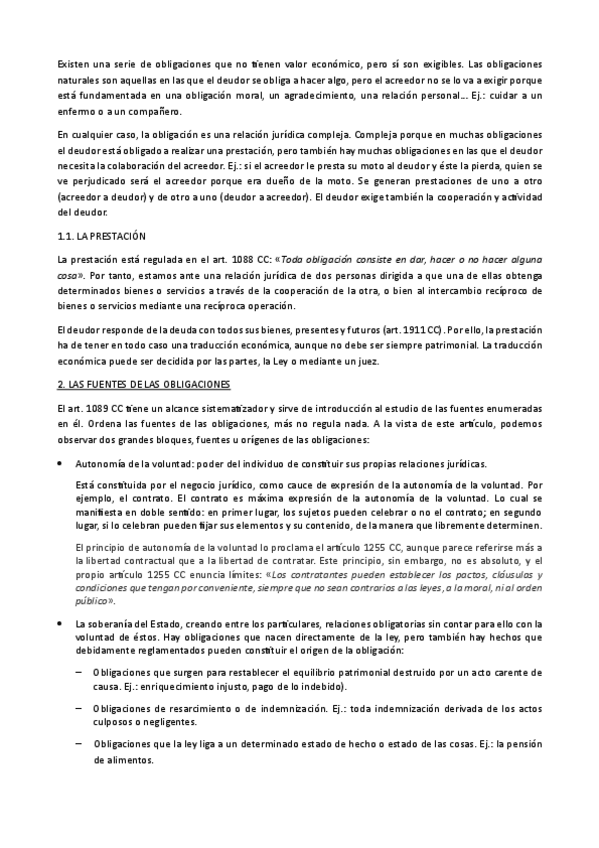 Existen una serie de obligaciones que no tienen valor económico, pero sí son exigibles. Las obligaciones naturales son aquellas en las que el deudor se obliga a hacer algo, pero el acreedor no se lo va a exigir porque está fundamentada en una obligación moral, un agradecimiento, una relación personal… Ej.: cuidar a un enfermo o a un compañero.

En cualquier caso, la obligación es una relación jurídica compleja. Compleja porque en muchas obligaciones el deudor está obligado a realizar una prestación, pero también hay muchas obligaciones en las que el deudor necesita la colaboración del acreedor. Ej.: si el acreedor le presta su moto al deudor y éste la pierda, quien se ve perjudicado será el acreedor porque era dueño de la moto. Se generan prestaciones de uno a otro (acreedor a deudor) y de otro a uno (deudor a acreedor). El deudor exige también la cooperación y actividad del deudor.

1.1. LA PRESTACIÓN

La prestación está regulada en el art. 1088 CC: «Toda obligación consiste en dar, hacer o no hacer alguna cosa». Por tanto, estamos ante una relación jurídica de dos personas dirigida a que una de ellas obtenga determinados bienes o servicios a través de la cooperación de la otra, o bien al intercambio recíproco de bienes o servicios mediante una recíproca operación.

El deudor responde de la deuda con todos sus bienes, presentes y futuros (art. 1911 CC). Por ello, la prestación ha de tener en todo caso una traducción económica, aunque no debe ser siempre patrimonial. La traducción económica puede ser decidida por las partes, la Ley o mediante un juez.

2. LAS FUENTES DE LAS OBLIGACIONES

El art. 1089 CC tiene un alcance sistematizador y sirve de introducción al estudio de las fuentes enumeradas en él. Ordena las fuentes de las obligaciones, más no regula nada. A la vista de este artículo, podemos observar dos grandes bloques, fuentes u orígenes de las obligaciones:

• Autonomía de la voluntad: poder del individuo de constituir sus propias relaciones jurídicas.

Está constituida por el negocio jurídico, como cauce de expresión de la autonomía de la voluntad. Por ejemplo, el contrato. El contrato es máxima expresión de la autonomía de la voluntad. Lo cual se manifiesta en doble sentido: en primer lugar, los sujetos pueden celebrar o no el contrato; en segundo lugar, si lo celebran pueden fijar sus elementos y su contenido, de la manera que libremente determinen.

El principio de autonomía de la voluntad lo proclama el artículo 1255 CC, aunque parece referirse más a la libertad contractual que a la libertad de contratar. Este principio, sin embargo, no es absoluto, y el propio artículo 1255 CC enuncia límites: «Los contratantes pueden establecer los pactos, cláusulas y condiciones que tengan por conveniente, siempre que no sean contrarios a las leyes, a la moral, ni al orden público».

• La soberanía del Estado, creando entre los particulares, relaciones obligatorias sin contar para ello con la voluntad de éstos. Hay obligaciones que nacen directamente de la ley, pero también hay hechos que debidamente reglamentados pueden constituir el origen de la obligación:

– Obligaciones que surgen para restablecer el equilibrio patrimonial destruido por un acto carente de causa. Ej.: enriquecimiento injusto, pago de lo indebido).

– Obligaciones de resarcimiento o de indemnización. Ej.: toda indemnización derivada de los actos culposos o negligentes.

– Obligaciones que la ley liga a un determinado estado de hecho o estado de las cosas. Ej.: la pensión de alimentos.